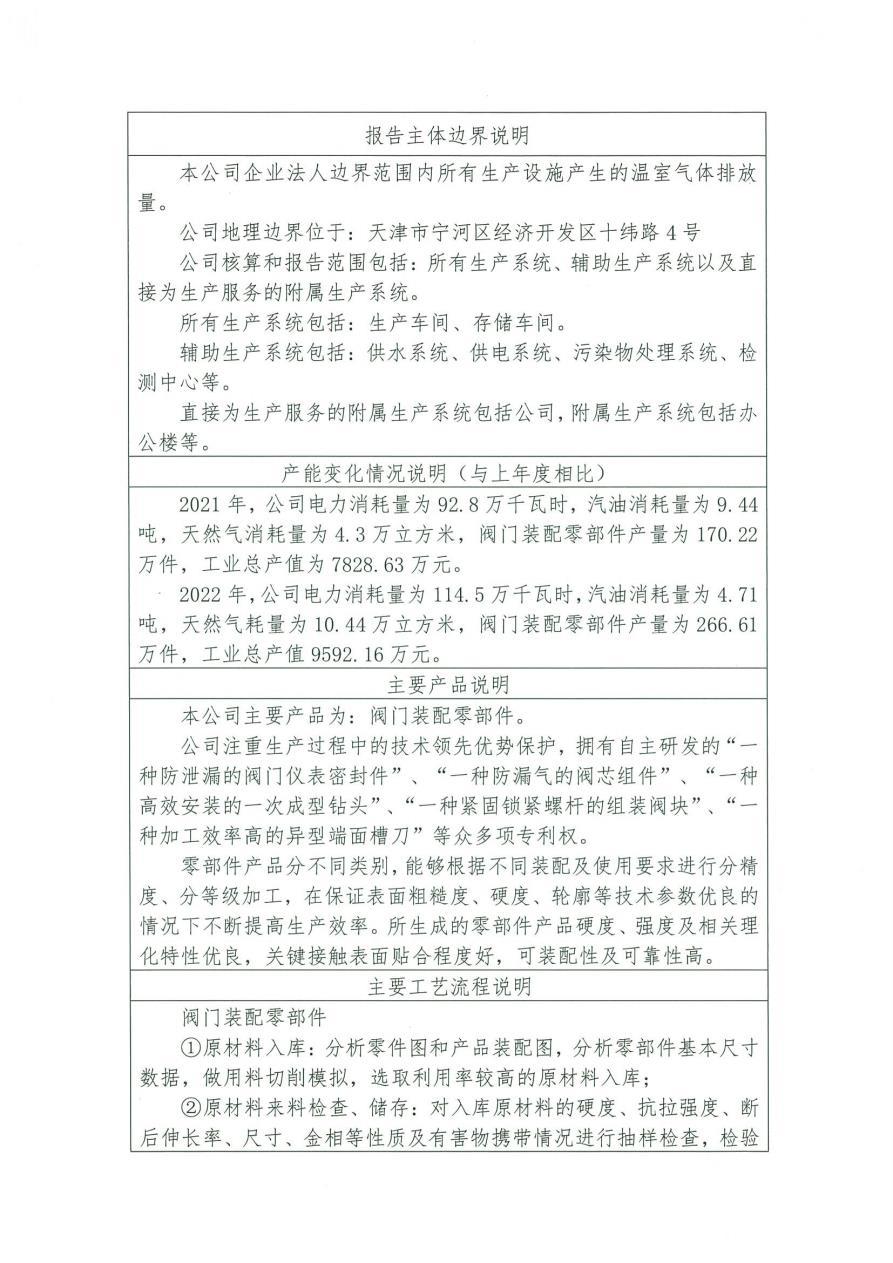 报告主体边界说明

本公司企业法人边界范围内所有生产设施产生的温室气体排放量。

公司地理边界位于：天津市宁河区经济开发区十纬路4号

公司核算和报告范围包括：所有生产系统、辅助生产系统以及直接为生产服务的附属生产系统。

所有生产系统包括：生产车间、存储车间。

辅助生产系统包括：供水系统、供电系统、污染物处理系统、检测中心等。

直接为生产服务的附属生产系统包括公司，附属生产系统包括办公楼等。

产能变化情况说明（与上年度相比）

2021年，公司电力消耗量为92.8万千瓦时，汽油消耗量为9.44吨，天然气消耗量为4.3万立方米，阀门装配零部件产量为170.22万件，工业总产值为7828.63万元。

2022年，公司电力消耗量为114.5万千瓦时，汽油消耗量为4.71吨，天然气耗量为10.44万立方米，阀门装配零部件产量为266.61万件，工业总产值9592.16万元。

主要产品说明

本公司主要产品为：阀门装配零部件。

公司注重生产过程中的技术领先优势保护，拥有自主研发的“一种防泄漏的阀门仪表密封件”、“一种防漏气的阀芯组件”、“一种高效安装的一次成型钻头”、“一种紧固锁紧螺杆的组装阀块”、“一种加工效率高的异型端面槽刀”等众多项专利权。

零部件产品分不同类别，能够根据不同装配及使用要求进行分精度、分等级加工，在保证表面粗糙度、硬度、轮廓等技术参数优良的情况下不断提高生产效率。所生成的零部件产品硬度、强度及相关理化特性优良，关键接触表面贴合程度好，可装配性及可靠性高。

主要工艺流程说明

阀门装配零部件

①原材料入库：分析零件图和产品装配图，分析零部件基本尺寸数据，做用料切削模拟，选取利用率较高的原材料入库；

②原材料来料检查、储存：对入库原材料的硬度、抗拉强度、断后伸长率、尺寸、金相等性质及有害物携带情况进行抽样检查，检验